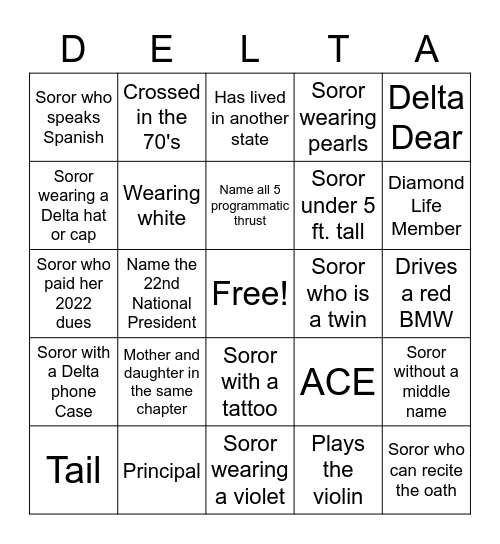 | D | E | L | T | A |
|---|---|---|---|---|
| Soror who speaks Spanish | Crossed in the 70's | Has lived in another state | Soror wearing pearls | Delta Dear |
| Soror wearing a Delta hat or cap | Wearing white | Name all 5 programmatic thrust | Soror under 5 ft. tall | Diamond Life Member |
| Soror who paid her 2022 dues | Name the 22nd National President | Free! | Soror who is a twin | Drives a red BMW |
| Soror with a Delta phone Case | Mother and daughter in the same chapter | Soror with a tattoo | ACE | Soror without a middle name |
| Tail | Principal | Soror wearing a violet | Plays the violin | Soror who can recite the oath |